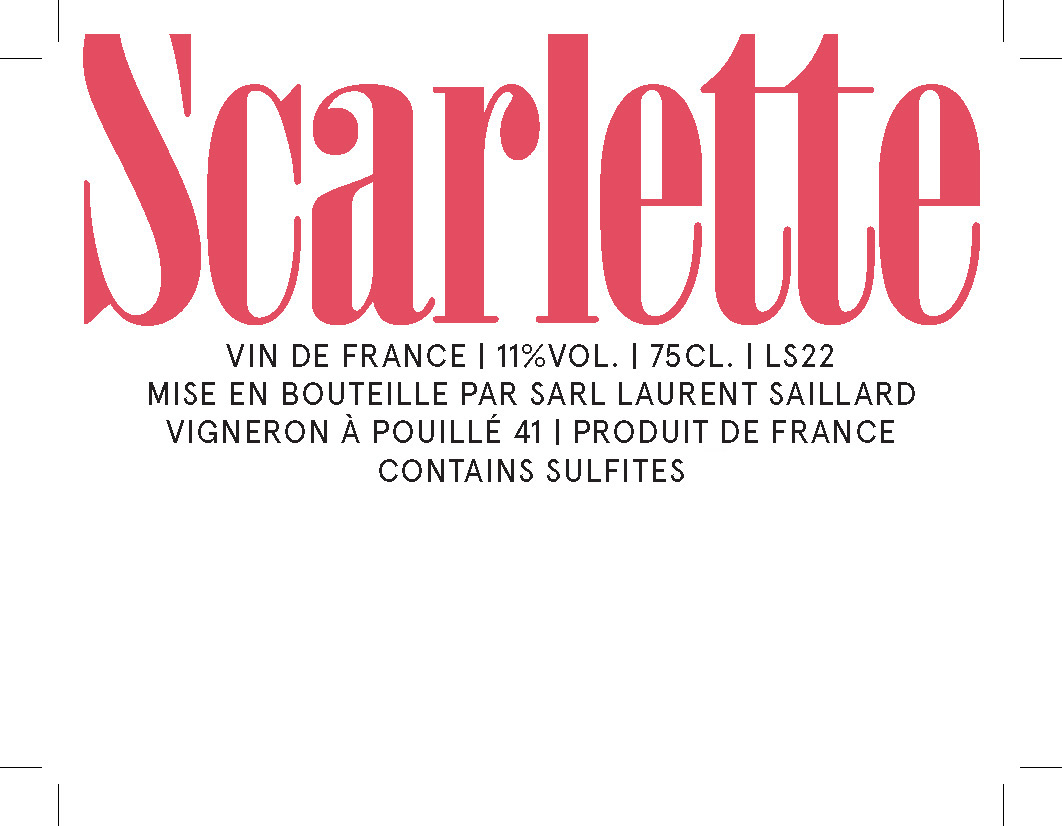 Scarlette

VIN DE FRANCE | 11%VOL. | 75CL. | LS22
MISE EN BOUTEILLE PAR SARL LAURENT SAILLARD
VIGNERON À POUILLÉ 41 | PRODUIT DE FRANCE
CONTAINS SULFITES